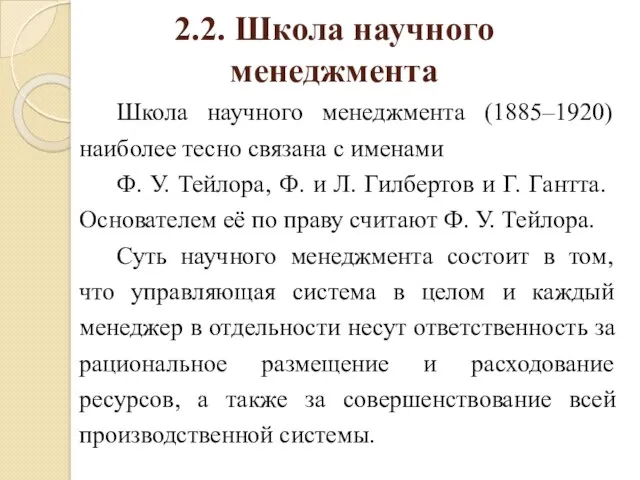 2.2. Школа научного менеджмента

Школа научного менеджмента (1885–1920) наиболее тесно связана с именами

Ф. У. Тейлора, Ф. и Л. Гилбертов и Г. Гантта. Основателем её по праву считают Ф. У. Тейлора.

Суть научного менеджмента состоит в том, что управляющая система в целом и каждый менеджер в отдельности несут ответственность за рациональное размещение и расходование ресурсов, а также за совершенствование всей производственной системы.